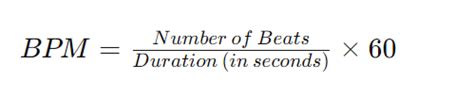 $BPM = \frac{Number\ of\ Beats}{Duration\ (in\ seconds)} \times 60$